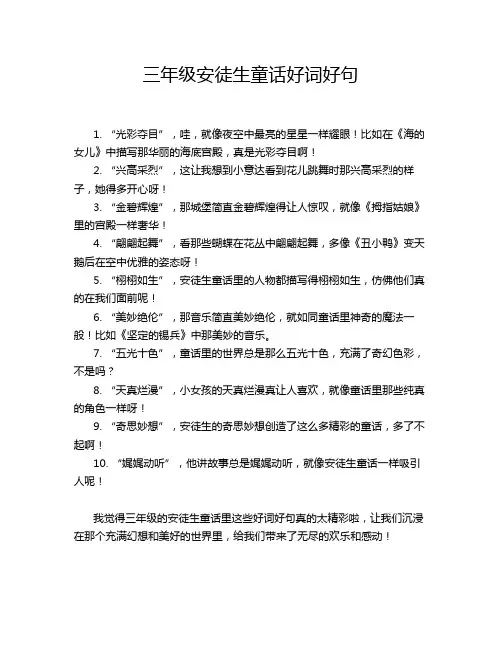 三年级安徒生童话好词好句

1. “光彩夺目”，哇，就像夜空中最亮的星星一样耀眼！比如在《海的女儿》中描写那华丽的海底宫殿，真是光彩夺目啊！

2. “兴高采烈”，这让我想到小意达看到花儿跳舞时那兴高采烈的样子，她得多开心呀！

3. “金碧辉煌”，那城堡简直金碧辉煌得让人惊叹，就像《拇指姑娘》里的宫殿一样奢华！

4. “翩翩起舞”，看那些蝴蝶在花丛中翩翩起舞，多像《丑小鸭》变天鹅后在空中优雅的姿态呀！

5. “栩栩如生”，安徒生童话里的人物都描写得栩栩如生，仿佛他们真的在我们面前呢！

6. “美妙绝伦”，那音乐简直美妙绝伦，就如同童话里神奇的魔法一般！比如《坚定的锡兵》中那美妙的音乐。

7. “五光十色”，童话里的世界总是那么五光十色，充满了奇幻色彩，不是吗？

8. “天真烂漫”，小女孩的天真烂漫真让人喜欢，就像童话里那些纯真的角色一样呀！

9. “奇思妙想”，安徒生的奇思妙想创造了这么多精彩的童话，多了不起啊！

10. “娓娓动听”，他讲故事总是娓娓动听，就像安徒生童话一样吸引人呢！

我觉得三年级的安徒生童话里这些好词好句真的太精彩啦，让我们沉浸在那个充满幻想和美好的世界里，给我们带来了无尽的欢乐和感动！